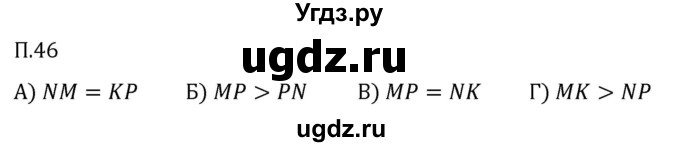 Угдз.ру

П.46

ugdz.ru

А) $NM = KP$ Б) $MP > PN$ В) $MP = NK$ Г) $MK > NP$

ugdz.ru